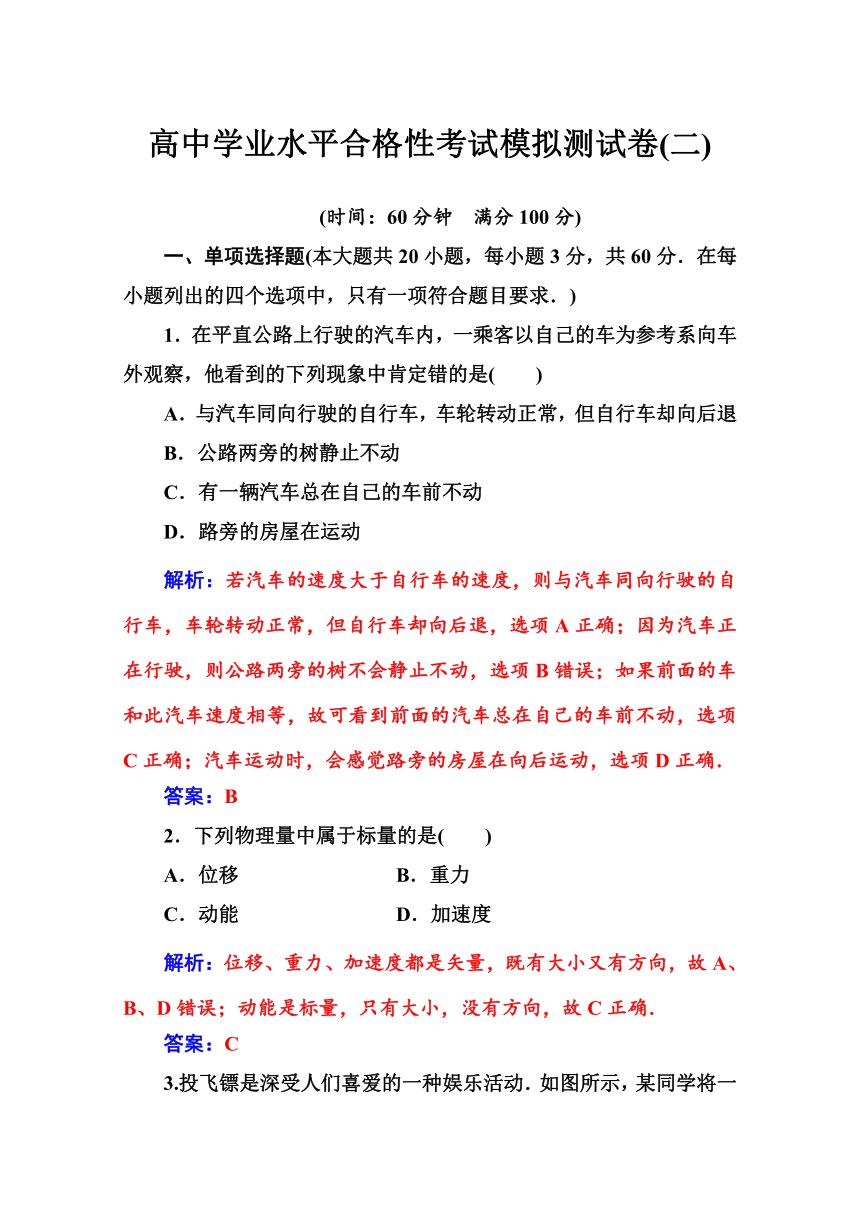 高中学业水平合格性考试模拟测试卷(二)

(时间：60 分钟　满分 100 分)

一、单项选择题(本大题共 20 小题，每小题 3 分，共 60 分．在每小题列出的四个选项中，只有一项符合题目要求．)

1．在平直公路上行驶的汽车内，一乘客以自己的车为参考系向车外观察，他看到的下列现象中肯定错的是(　　)

A．与汽车同向行驶的自行车，车轮转动正常，但自行车却向后退

B．公路两旁的树静止不动

C．有一辆汽车总在自己的车前不动

D．路旁的房屋在运动

解析：若汽车的速度大于自行车的速度，则与汽车同向行驶的自行车，车轮转动正常，但自行车却向后退，选项 A 正确；因为汽车正在行驶，则公路两旁的树不会静止不动，选项 B 错误；如果前面的车和此汽车速度相等，故可看到前面的汽车总在自己的车前不动，选项 C 正确；汽车运动时，会感觉路旁的房屋在向后运动，选项 D 正确．

答案：B

2．下列物理量中属于标量的是(　　)

A．位移　　　　B．重力

C．动能　　　　D．加速度

解析：位移、重力、加速度都是矢量，既有大小又有方向，故 A、B、D 错误；动能是标量，只有大小，没有方向，故 C 正确．

答案：C

3.投飞镖是深受人们喜爱的一种娱乐活动．如图所示，某同学将一